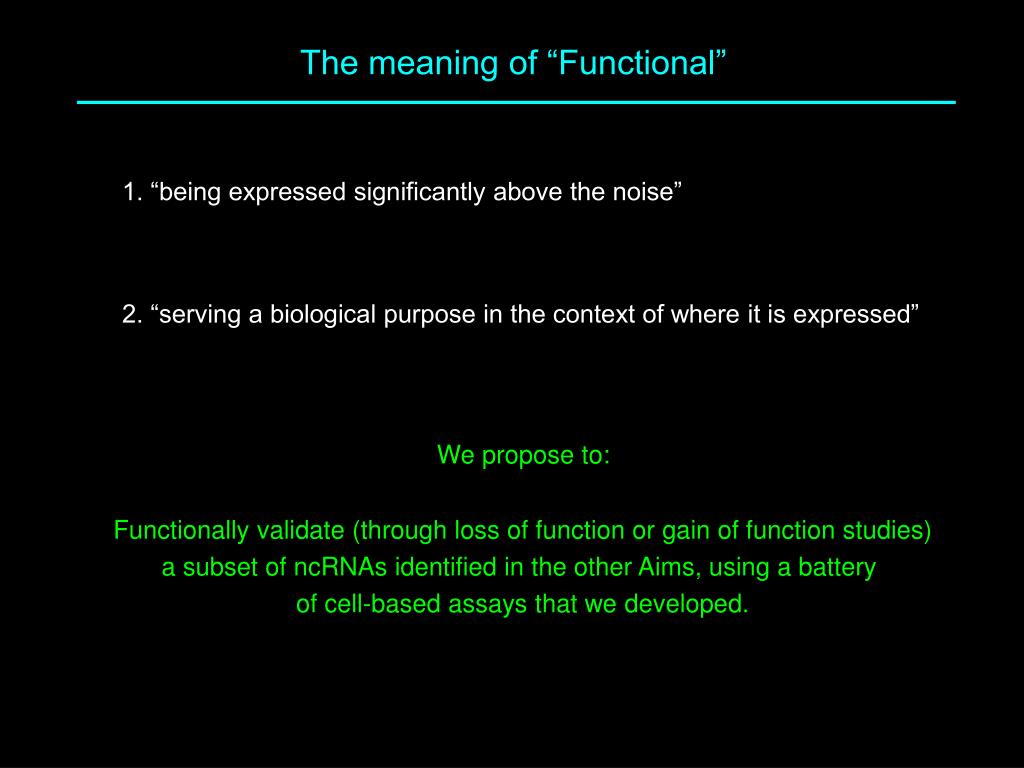 The meaning of “Functional”

1. “being expressed significantly above the noise”

2. “serving a biological purpose in the context of where it is expressed”

We propose to:

Functionally validate (through loss of function or gain of function studies) a subset of ncRNAs identified in the other Aims, using a battery of cell-based assays that we developed.